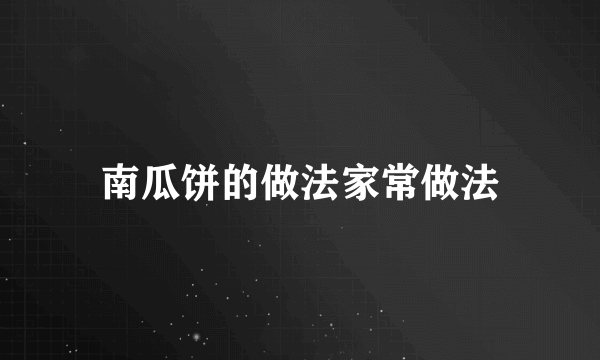 南瓜饼的做法家常做法